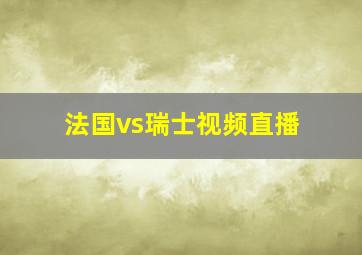 法国vs瑞士视频直播